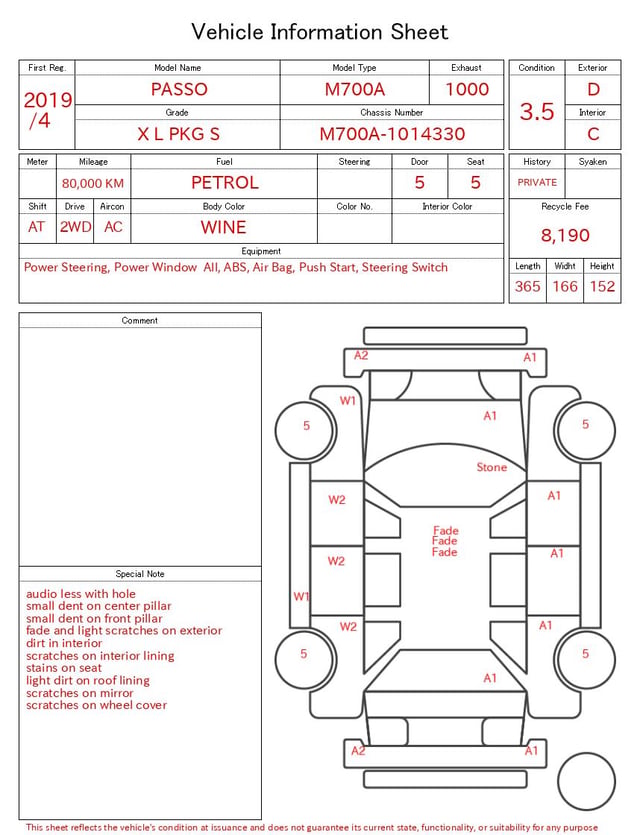 Vehicle Information Sheet

| First Reg. | Model Name | Model Type | Exhaust |
|---|---|---|---|
| 2019 /4 | PASSO | M700A | 1000 |
| | Grade | Chassis Number | |
| | X L PKG S | M700A-1014330 | |

| Condition | Exterior |
|---|---|
| 3.5 | D |
| | Interior |
| | C |

| Meter | Mileage | Fuel | Steering | Door | Seat |
|---|---|---|---|---|---|
| | 80,000 KM | PETROL | | 5 | 5 |

| Shift | Drive | Aircon | Body Color | Color No. | Interior Color |
|---|---|---|---|---|---|
| AT | 2WD | AC | WINE | | |

Equipment
Power Steering, Power Window All, ABS, Air Bag, Push Start, Steering Switch

| History | Syaken |
|---|---|
| PRIVATE | |

Recycle Fee
8,190

| Length | Widht | Height |
|---|---|---|
| 365 | 166 | 152 |

Comment

Special Note
audio less with hole
small dent on center pillar
small dent on front pillar
fade and light scratches on exterior
dirt in interior
scratches on interior lining
stains on seat
light dirt on roof lining
scratches on mirror
scratches on wheel cover

A2 A1
W1 A1
5 5
Stone
W2 A1
Fade
Fade
Fade
W2 A1
W1
W2 A1
5 5
A1
A2 A1

This sheet reflects the vehicle's condition at issuance and does not guarantee its current state, functionality, or suitability for any purpose